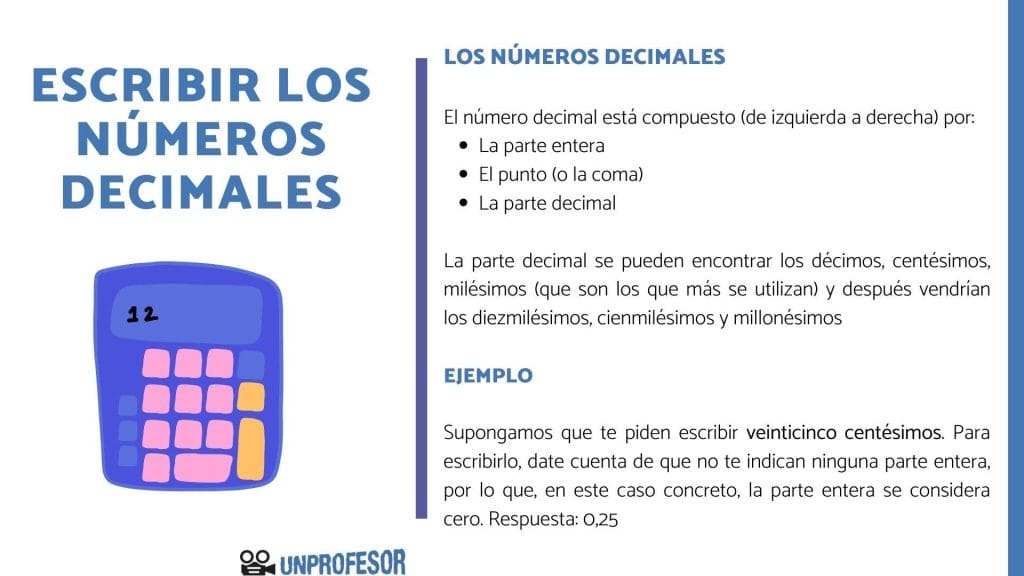 ESCRIBIR LOS NÚMEROS DECIMALES

12

UNPROFESOR

LOS NÚMEROS DECIMALES

El número decimal está compuesto (de izquierda a derecha) por:
• La parte entera
• El punto (o la coma)
• La parte decimal

La parte decimal se pueden encontrar los décimos, centésimos, milésimos (que son los que más se utilizan) y después vendrían los diezmilésimos, cienmilésimos y millonésimos

EJEMPLO

Supongamos que te piden escribir veinticinco centésimos. Para escribirlo, date cuenta de que no te indican ninguna parte entera, por lo que, en este caso concreto, la parte entera se considera cero. Respuesta: 0,25